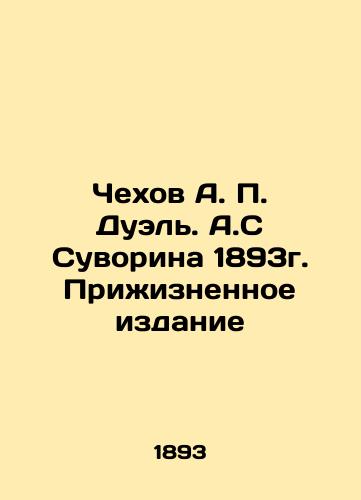 Чехов А. П. Дуэль. А.С Суворина 1893г. Прижизненное издание

1893